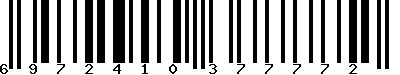 6 972410 377772